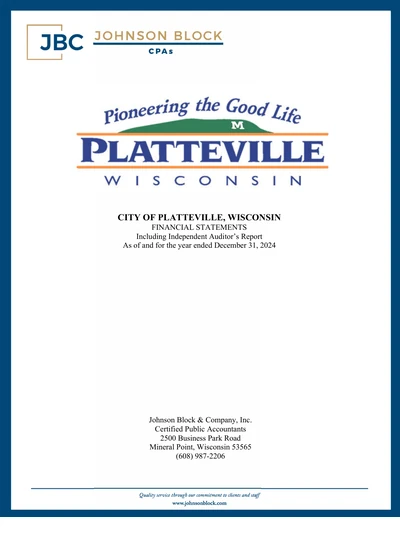 JBC JOHNSON BLOCK CPAs

Pioneering the Good Life
M
PLATTEVILLE
WISCONSIN

CITY OF PLATTEVILLE, WISCONSIN
FINANCIAL STATEMENTS
Including Independent Auditor's Report
As of and for the year ended December 31, 2024

Johnson Block & Company, Inc.
Certified Public Accountants
2500 Business Park Road
Mineral Point, Wisconsin 53565
(608) 987-2206

Quality service through our commitment to clients and staff
www.johnsonblock.com